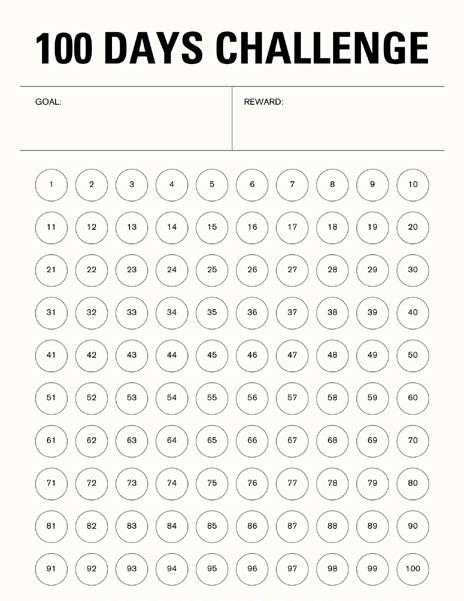 100 DAYS CHALLENGE

GOAL:

REWARD:

1 2 3 4 5 6 7 8 9 10
11 12 13 14 15 16 17 18 19 20
21 22 23 24 25 26 27 28 29 30
31 32 33 34 35 36 37 38 39 40
41 42 43 44 45 46 47 48 49 50
51 52 53 54 55 56 57 58 59 60
61 62 63 64 65 66 67 68 69 70
71 72 73 74 75 76 77 78 79 80
81 82 83 84 85 86 87 88 89 90
91 92 93 94 95 96 97 98 99 100